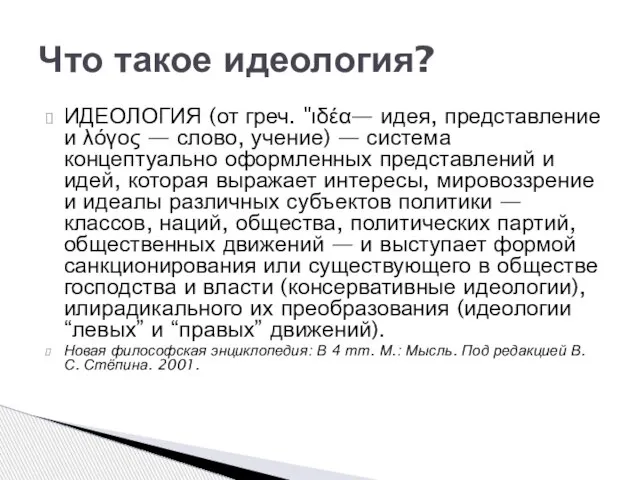 Что такое идеология?

ИДЕОЛОГИЯ (от греч. "ιδέα— идея, представление и λόγος — слово, учение) — система концептуально оформленных представлений и идей, которая выражает интересы, мировоззрение и идеалы различных субъектов политики — классов, наций, общества, политических партий, общественных движений — и выступает формой санкционирования или существующего в обществе господства и власти (консервативные идеологии), илирадикального их преобразования (идеологии “левых” и “правых” движений).

Новая философская энциклопедия: В 4 тт. М.: Мысль. Под редакцией В. С. Стёпина. 2001.